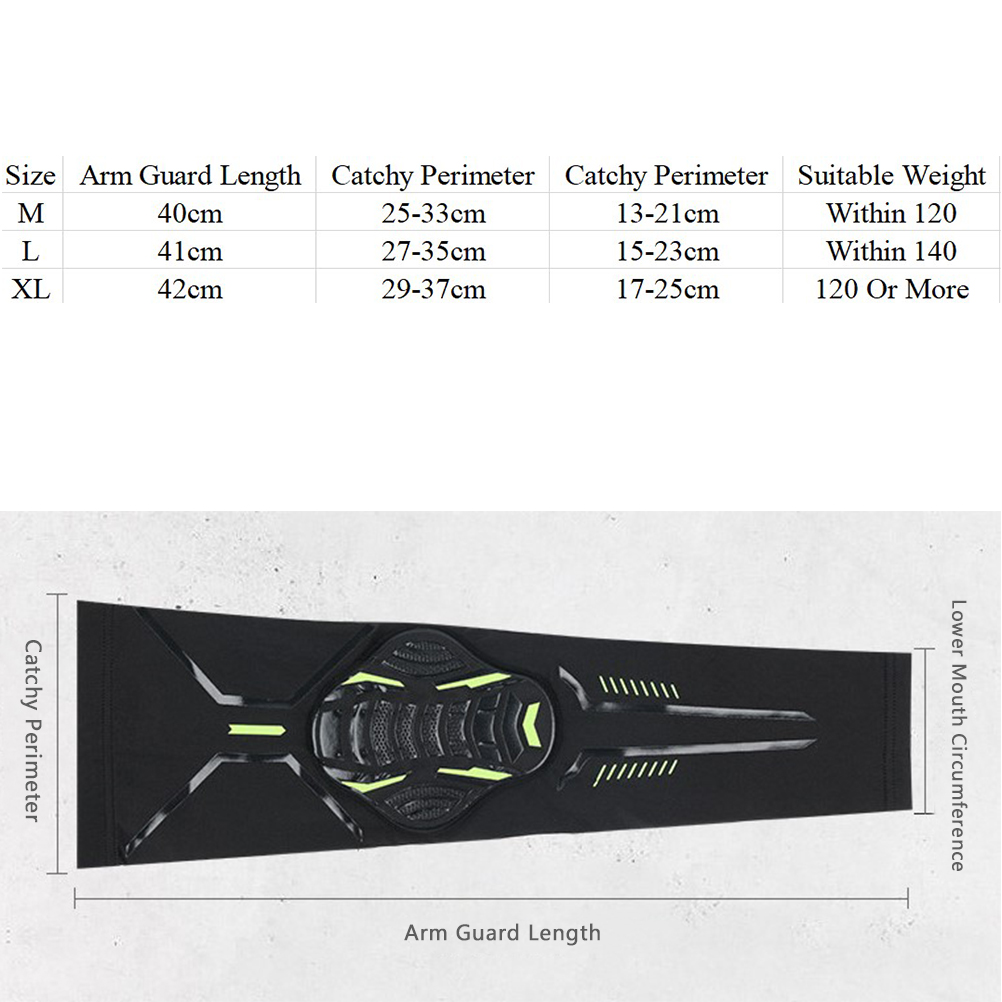 | Size | Arm Guard Length | Catchy Perimeter | Catchy Perimeter | Suitable Weight |
|---|---|---|---|---|
| M | 40cm | 25-33cm | 13-21cm | Within 120 |
| L | 41cm | 27-35cm | 15-23cm | Within 140 |
| XL | 42cm | 29-37cm | 17-25cm | 120 Or More |

Catchy Perimeter

Lower Mouth Circumference

Arm Guard Length